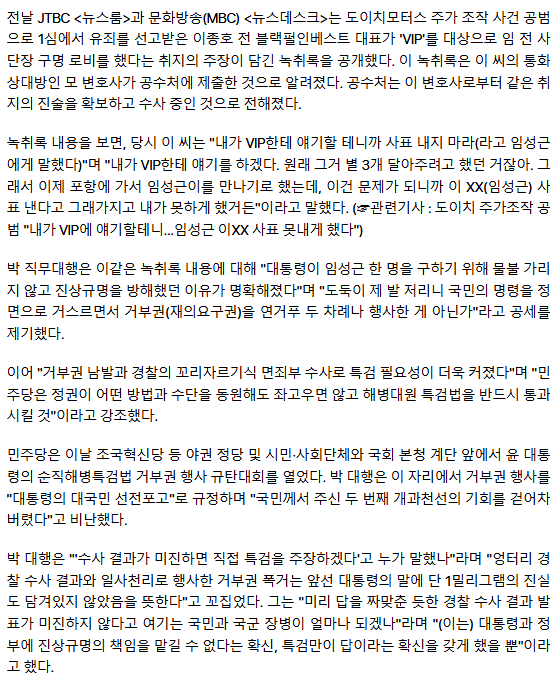 전날 JTBC <뉴스룸>과 문화방송(MBC) <뉴스데스크>는 도이치모터스 주가 조작 사건 공범으로 1심에서 유죄를 선고받은 이종호 전 블랙펄인베스트 대표가 'VIP'를 대상으로 임 전 사단장 구명 로비를 했다는 취지의 주장이 담긴 녹취록을 공개했다. 이 녹취록은 이 씨의 통화 상대방인 모 변호사가 공수처에 제출한 것으로 알려졌다. 공수처는 이 변호사로부터 같은 취지의 진술을 확보하고 수사 중인 것으로 전해졌다.

녹취록 내용을 보면, 당시 이 씨는 "내가 VIP한테 얘기할 테니까 사표 내지 마라(라고 임성근에게 말했다)"며 "내가 VIP한테 얘기를 하겠다. 원래 그거 별 3개 달아주려고 했던 거잖아. 그래서 이제 포항에 가서 임성근이를 만나기로 했는데, 이건 문제가 되니까 이 XX(임성근) 사표 낸다고 그래가지고 내가 못하게 했거든"이라고 말했다. (☞관련기사 : 도이치 주가조작 공범 "내가 VIP에 얘기할테니...임성근 이XX 사표 못내게 했다")

박 직무대행은 이같은 녹취록 내용에 대해 "대통령이 임성근 한 명을 구하기 위해 물불 가리지 않고 진상규명을 방해했던 이유가 명확해졌다"며 "도둑이 제 발 저리니 국민의 명령을 정면으로 거스르면서 거부권(재의요구권)을 연거푸 두 차례나 행사한 게 아닌가"라고 공세를 제기했다.

이어 "거부권 남발과 경찰의 꼬리자르기식 면죄부 수사로 특검 필요성이 더욱 커졌다"며 "민주당은 정권이 어떤 방법과 수단을 동원해도 좌고우면 않고 해병대원 특검법을 반드시 통과시킬 것"이라고 강조했다.

민주당은 이날 조국혁신당 등 야권 정당 및 시민·사회단체와 국회 본청 계단 앞에서 윤 대통령의 순직해병특검법 거부권 행사 규탄대회를 열었다. 박 대행은 이 자리에서 거부권 행사를 "대통령의 대국민 선전포고"로 규정하며 "국민께서 주신 두 번째 개과천선의 기회를 걷어차 버렸다"고 비난했다.

박 대행은 "'수사 결과가 미진하면 직접 특검을 주장하겠다'고 누가 말했나"라며 "엉터리 경찰 수사 결과와 일사천리로 행사한 거부권 폭거는 앞선 대통령의 말에 단 1밀리그램의 진실도 담겨있지 않았음을 뜻한다"고 꼬집었다. 그는 "미리 답을 짜맞춘 듯한 경찰 수사 결과 발표가 미진하지 않다고 여기는 국민과 국군 장병이 얼마나 되겠나"라며 "(이는) 대통령과 정부에 진상규명의 책임을 맡길 수 없다는 확신, 특검만이 답이라는 확신을 갖게 했을 뿐"이라고 했다.